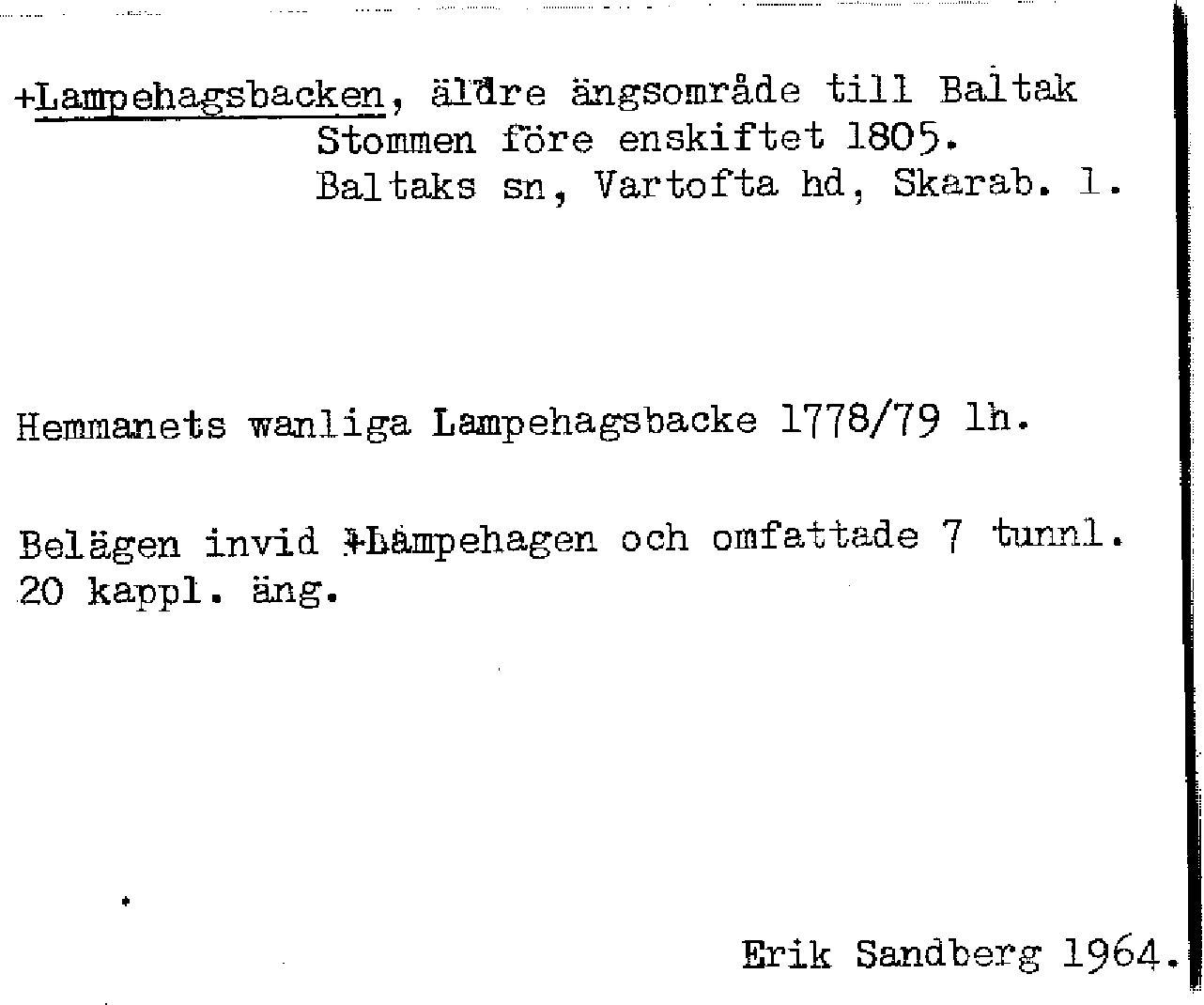 +Lampehagsbacken, äldre ängsområde till Baltak Stommen före enskiftet 1805. Baltaks sn, Vartofta hd, Skarab. l.

Hemmanets wanliga Lampehagsbacke 1778/79 lh.

Belägen invid +Lampehagen och omfattade 7 tunnl. 20 kappl. äng.

Erik Sandberg 1964.